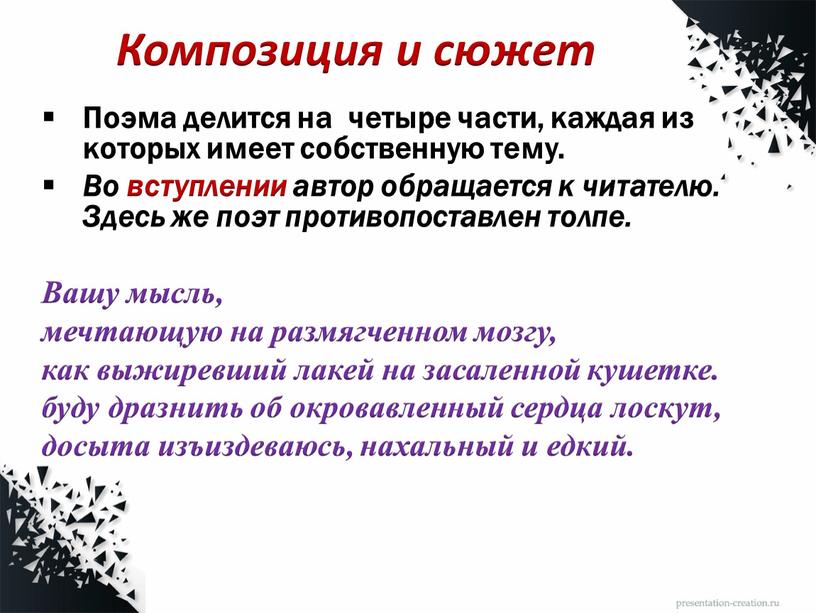 Композиция и сюжет

▪ Поэма делится на четыре части, каждая из которых имеет собственную тему.

▪ Во вступлении автор обращается к читателю. Здесь же поэт противопоставлен толпе.

Вашу мысль,
мечтающую на размягченном мозгу,
как выжиревший лакей на засаленной кушетке.
буду дразнить об окровавленный сердца лоскут,
досыта изъиздеваюсь, нахальный и едкий.

presentation-creation.ru